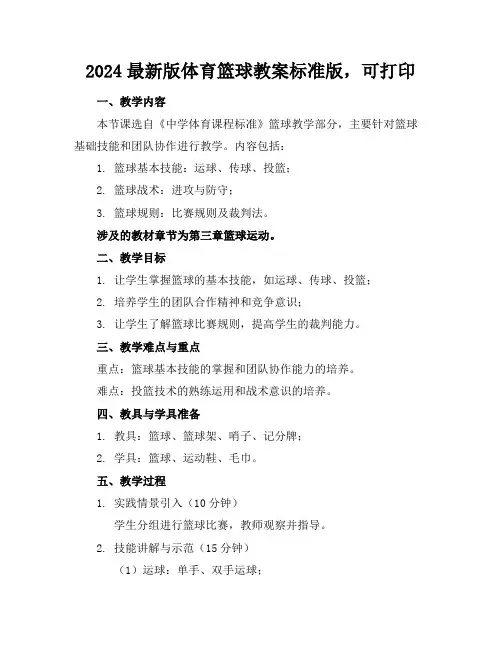 2024 最新版体育篮球教案标准版，可打印

一、教学内容

本节课选自《中学体育课程标准》篮球教学部分，主要针对篮球基础技能和团队协作进行教学。内容包括：

1. 篮球基本技能：运球、传球、投篮；

2. 篮球战术：进攻与防守；

3. 篮球规则：比赛规则及裁判法。

涉及的教材章节为第三章篮球运动。

二、教学目标

1. 让学生掌握篮球的基本技能，如运球、传球、投篮；

2. 培养学生的团队合作精神和竞争意识；

3. 让学生了解篮球比赛规则，提高学生的裁判能力。

三、教学难点与重点

重点：篮球基本技能的掌握和团队协作能力的培养。

难点：投篮技术的熟练运用和战术意识的培养。

四、教具与学具准备

1. 教具：篮球、篮球架、哨子、记分牌；

2. 学具：篮球、运动鞋、毛巾。

五、教学过程

1. 实践情景引入（10 分钟）

学生分组进行篮球比赛，教师观察并指导。

2. 技能讲解与示范（15 分钟）

（1）运球：单手、双手运球；